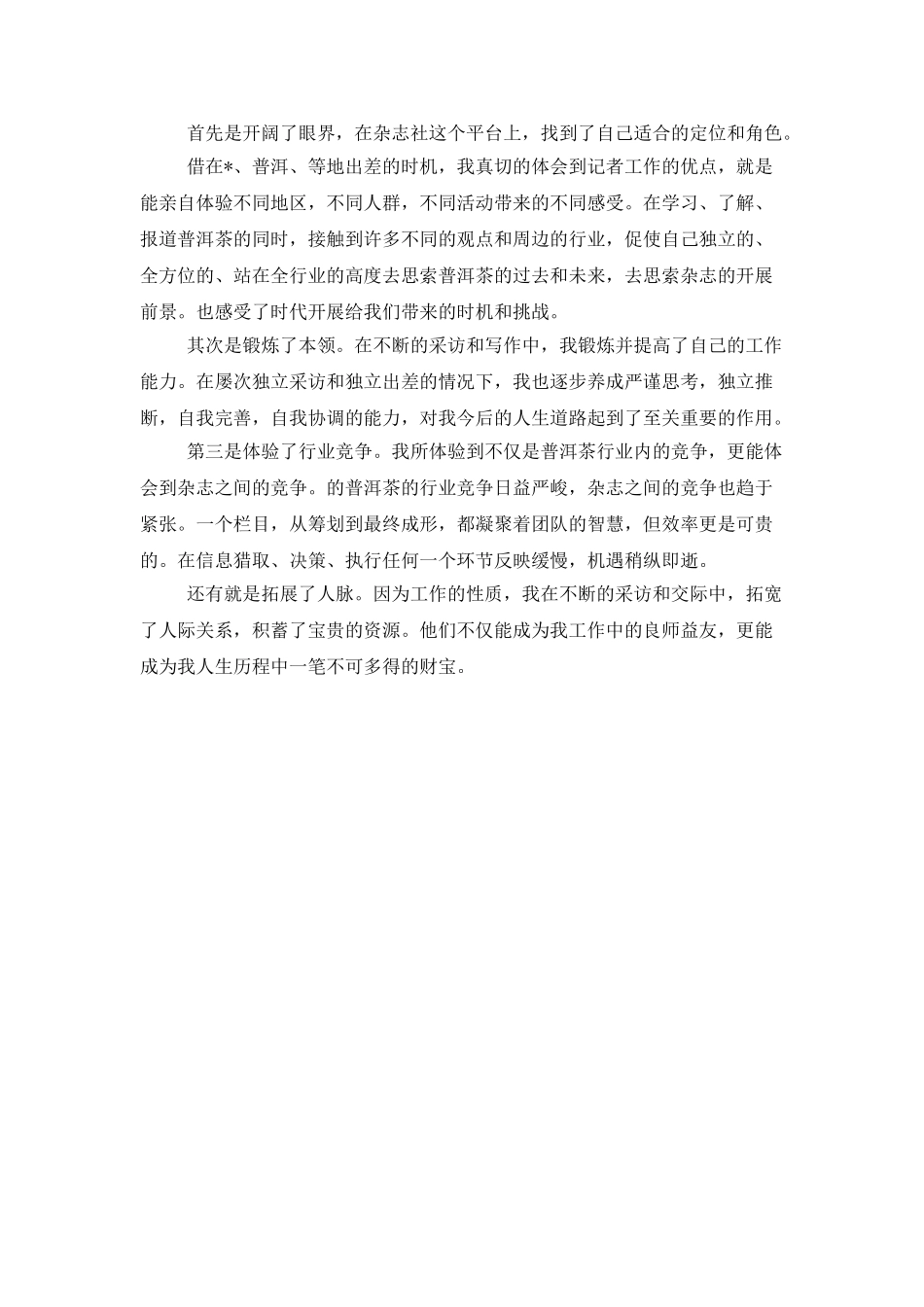 首先是开阔了眼界，在杂志社这个平台上，找到了自己适合的定位和角色。

借在*、普洱、等地出差的时机，我真切的体会到记者工作的优点，就是能亲自体验不同地区，不同人群，不同活动带来的不同感受。在学习、了解、报道普洱茶的同时，接触到许多不同的观点和周边的行业，促使自己独立的、全方位的、站在全行业的高度去思索普洱茶的过去和未来，去思索杂志的开展前景。也感受了时代开展给我们带来的时机和挑战。

其次是锻炼了本领。在不断的采访和写作中，我锻炼并提高了自己的工作能力。在屡次独立采访和独立出差的情况下，我也逐步养成严谨思考，独立推断，自我完善，自我协调的能力，对我今后的人生道路起到了至关重要的作用。

第三是体验了行业竞争。我所体验到不仅是普洱茶行业内的竞争，更能体会到杂志之间的竞争。的普洱茶的行业竞争日益严峻，杂志之间的竞争也趋于紧张。一个栏目，从筹划到最终成形，都凝聚着团队的智慧，但效率更是可贵的。在信息猎取、决策、执行任何一个环节反映缓慢，机遇稍纵即逝。

还有就是拓展了人脉。因为工作的性质，我在不断的采访和交际中，拓宽了人际关系，积蓄了宝贵的资源。他们不仅能成为我工作中的良师益友，更能成为我人生历程中一笔不可多得的财宝。